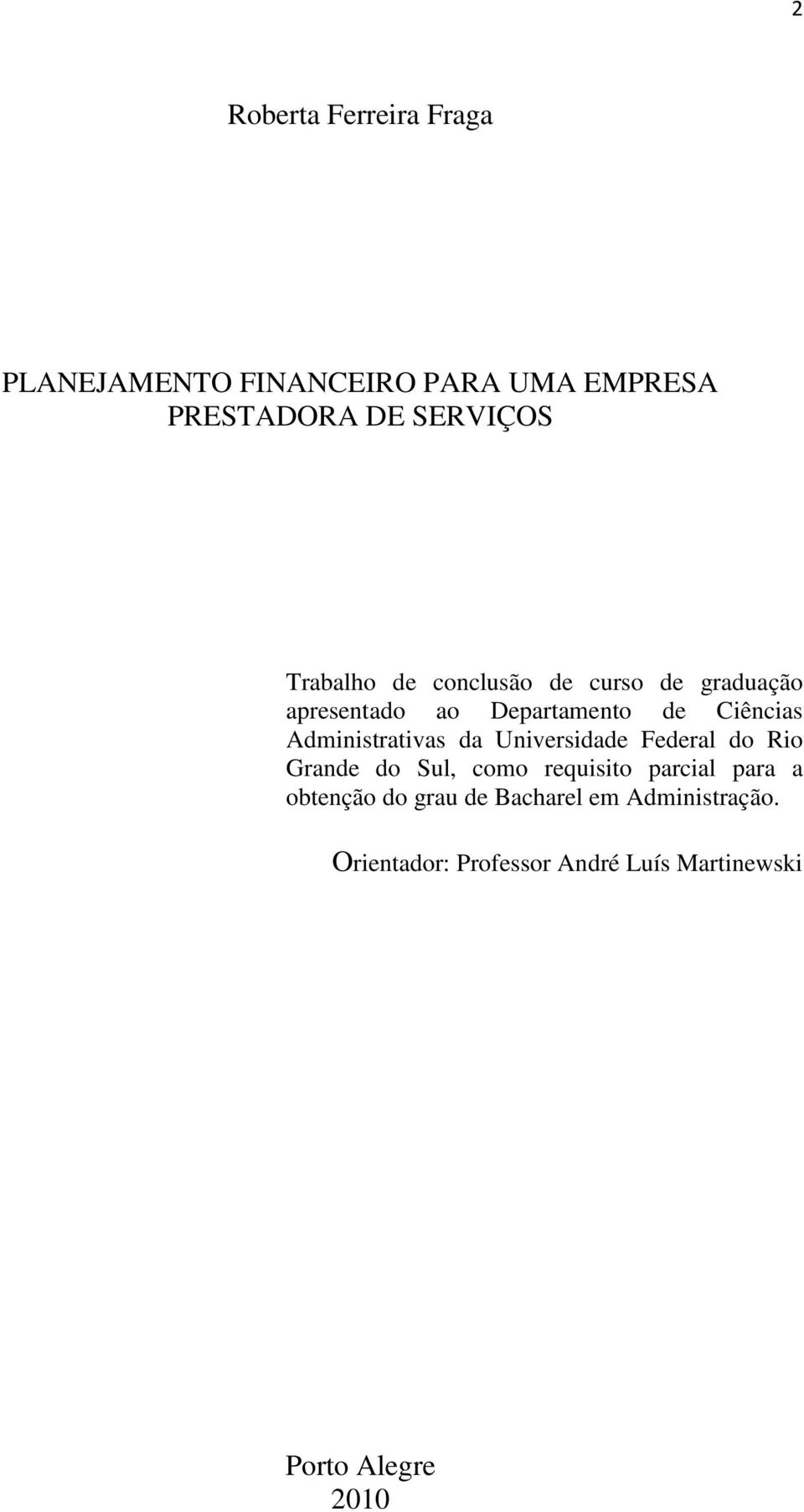 2

Roberta Ferreira Fraga

PLANEJAMENTO FINANCEIRO PARA UMA EMPRESA PRESTADORA DE SERVIÇOS

Trabalho de conclusão de curso de graduação apresentado ao Departamento de Ciências Administrativas da Universidade Federal do Rio Grande do Sul, como requisito parcial para a obtenção do grau de Bacharel em Administração.

Orientador: Professor André Luís Martinewski

Porto Alegre
2010